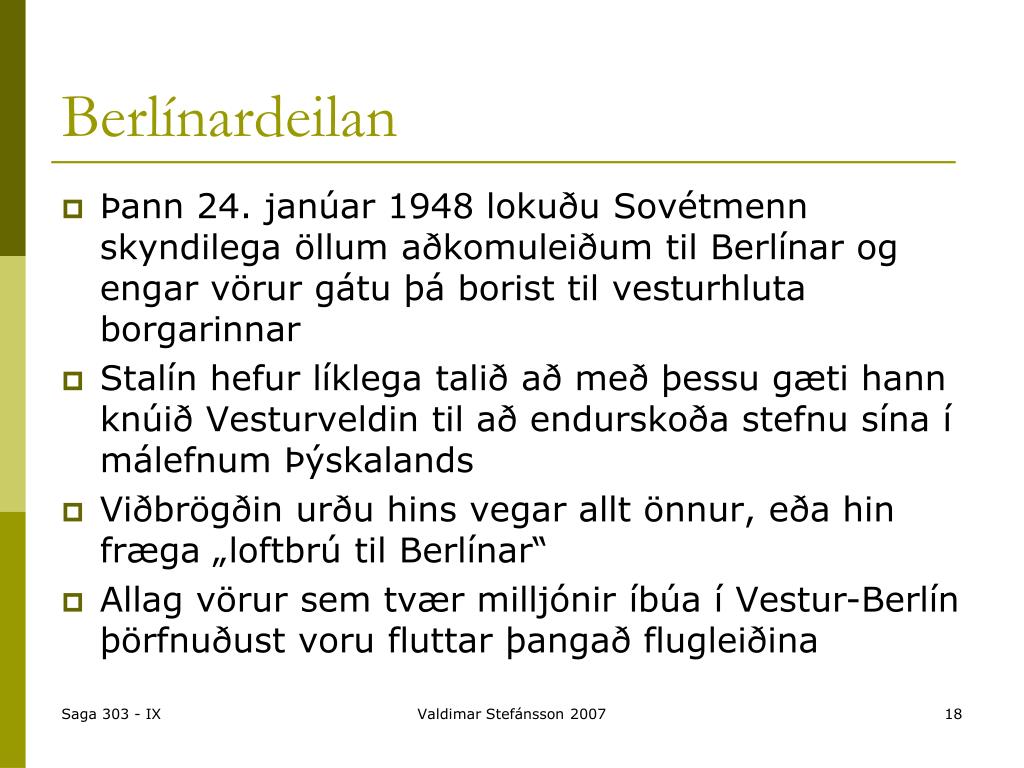 Berlínardeilan

Þann 24. janúar 1948 lokuðu Sovétmenn skyndilega öllum aðkomuleiðum til Berlínar og engar vörur gátu þá borist til vesturhluta borgarinnar

Stalín hefur líklega talið að með þessu gæti hann knúið Vesturveldin til að endurskoða stefnu sína í málefnum Þýskalands

Viðbrögðin urðu hins vegar allt önnur, eða hin fræga „loftbrú til Berlínar“

Allag vörur sem tvær milljónir íbúa í Vestur-Berlín þörfnuðust voru fluttar þangað flugleiðina

Saga 303 - IX

Valdimar Stefánsson 2007

18